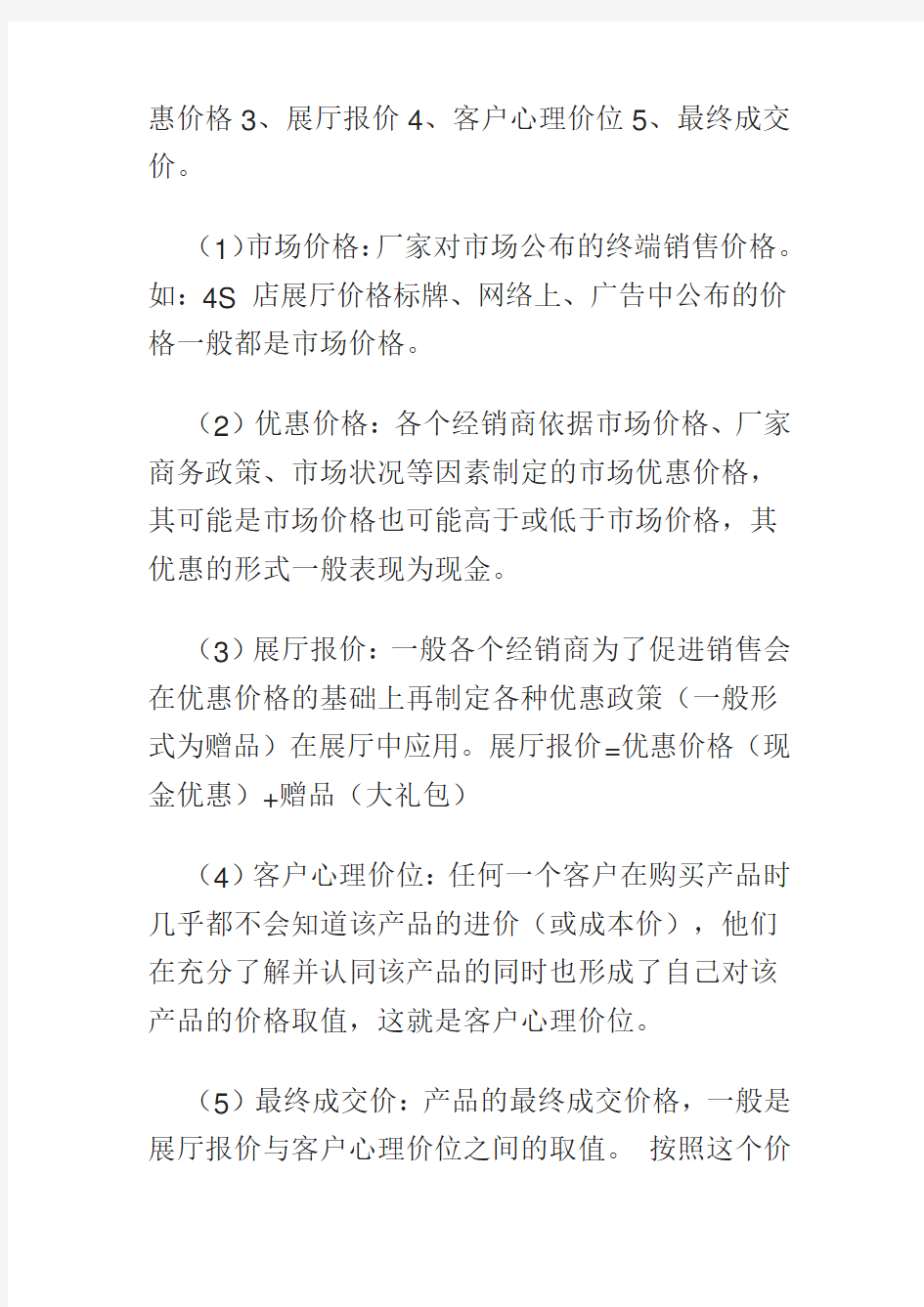 惠价格 3、展厅报价 4、客户心理价位 5、最终成交价。

（1）市场价格：厂家对市场公布的终端销售价格。如：4S 店展厅价格标牌、网络上、广告中公布的价格一般都是市场价格。

（2）优惠价格：各个经销商依据市场价格、厂家商务政策、市场状况等因素制定的市场优惠价格，其可能是市场价格也可能高于或低于市场价格，其优惠的形式一般表现为现金。

（3）展厅报价：一般各个经销商为了促进销售会在优惠价格的基础上再制定各种优惠政策（一般形式为赠品）在展厅中应用。展厅报价=优惠价格（现金优惠）+赠品（大礼包）

（4）客户心理价位：任何一个客户在购买产品时几乎都不会知道该产品的进价（或成本价），他们在充分了解并认同该产品的同时也形成了自己对该产品的价格取值，这就是客户心理价位。

（5）最终成交价：产品的最终成交价格，一般是展厅报价与客户心理价位之间的取值。 按照这个价